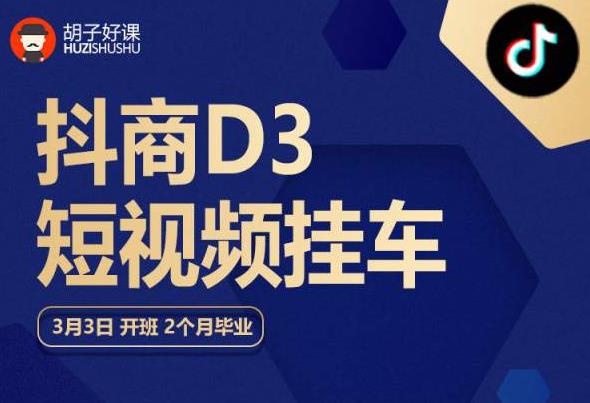 胡子好课
HUZISHUSHU

抖商D3
短视频挂车

3月3日 开班 2个月毕业